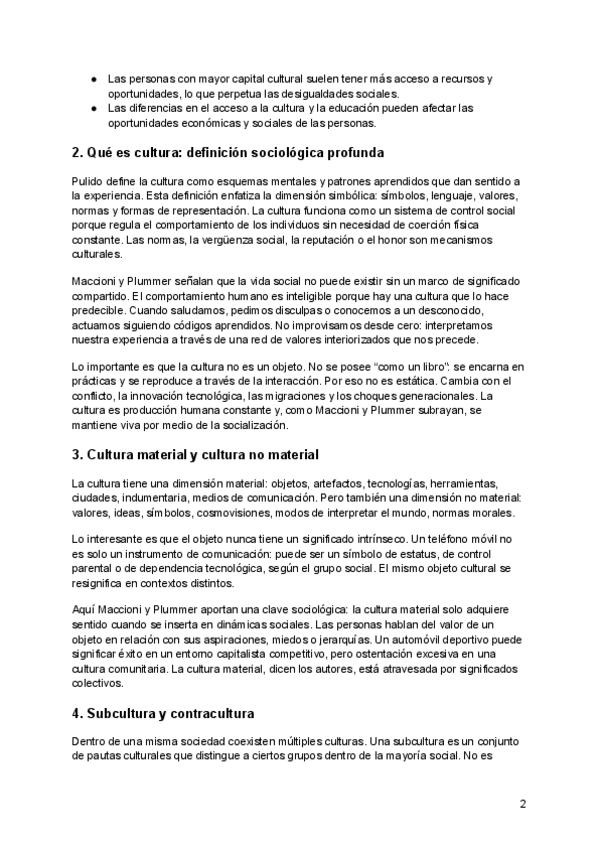 ● Las personas con mayor capital cultural suelen tener más acceso a recursos y oportunidades, lo que perpetua las desigualdades sociales.
● Las diferencias en el acceso a la cultura y la educación pueden afectar las oportunidades económicas y sociales de las personas.

2. Qué es cultura: definición sociológica profunda

Pulido define la cultura como esquemas mentales y patrones aprendidos que dan sentido a la experiencia. Esta definición enfatiza la dimensión simbólica: símbolos, lenguaje, valores, normas y formas de representación. La cultura funciona como un sistema de control social porque regula el comportamiento de los individuos sin necesidad de coerción física constante. Las normas, la vergüenza social, la reputación o el honor son mecanismos culturales.

Maccioni y Plummer señalan que la vida social no puede existir sin un marco de significado compartido. El comportamiento humano es inteligible porque hay una cultura que lo hace predecible. Cuando saludamos, pedimos disculpas o conocemos a un desconocido, actuamos siguiendo códigos aprendidos. No improvisamos desde cero: interpretamos nuestra experiencia a través de una red de valores interiorizados que nos precede.

Lo importante es que la cultura no es un objeto. No se posee "como un libro": se encarna en prácticas y se reproduce a través de la interacción. Por eso no es estática. Cambia con el conflicto, la innovación tecnológica, las migraciones y los choques generacionales. La cultura es producción humana constante y, como Maccioni y Plummer subrayan, se mantiene viva por medio de la socialización.

3. Cultura material y cultura no material

La cultura tiene una dimensión material: objetos, artefactos, tecnologías, herramientas, ciudades, indumentaria, medios de comunicación. Pero también una dimensión no material: valores, ideas, símbolos, cosmovisiones, modos de interpretar el mundo, normas morales.

Lo interesante es que el objeto nunca tiene un significado intrínseco. Un teléfono móvil no es solo un instrumento de comunicación: puede ser un símbolo de estatus, de control parental o de dependencia tecnológica, según el grupo social. El mismo objeto cultural se resignifica en contextos distintos.

Aquí Maccioni y Plummer aportan una clave sociológica: la cultura material solo adquiere sentido cuando se inserta en dinámicas sociales. Las personas hablan del valor de un objeto en relación con sus aspiraciones, miedos o jerarquías. Un automóvil deportivo puede significar éxito en un entorno capitalista competitivo, pero ostentación excesiva en una cultura comunitaria. La cultura material, dicen los autores, está atravesada por significados colectivos.

4. Subcultura y contracultura

Dentro de una misma sociedad coexisten múltiples culturas. Una subcultura es un conjunto de pautas culturales que distingue a ciertos grupos dentro de la mayoría social. No es

2